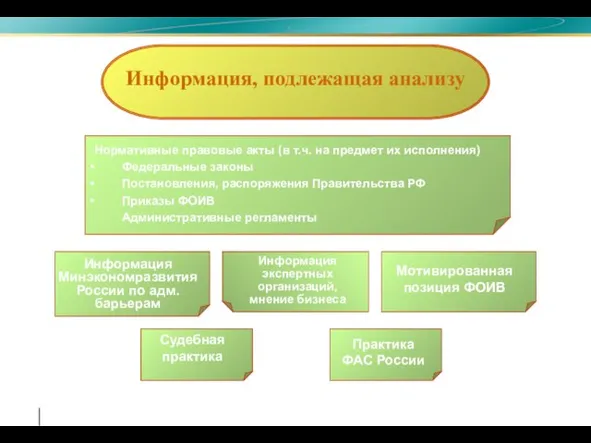 Информация, подлежащая анализу

Нормативные правовые акты (в т.ч. на предмет их исполнения)
• Федеральные законы
• Постановления, распоряжения Правительства РФ
• Приказы ФОИВ
Административные регламенты

Информация Минэкономразвития России по адм. барьерам

Информация экспертных организаций, мнение бизнеса

Мотивированная позиция ФОИВ

Судебная практика

Практика ФАС России